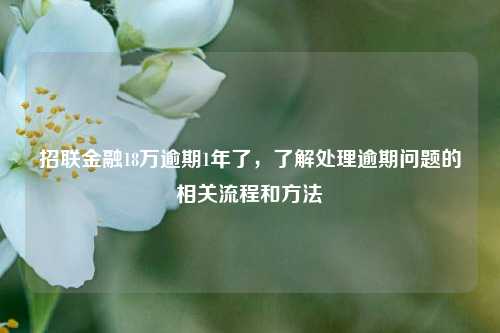 招联金融18万逾期1年了，了解处理逾期问题的相关流程和方法